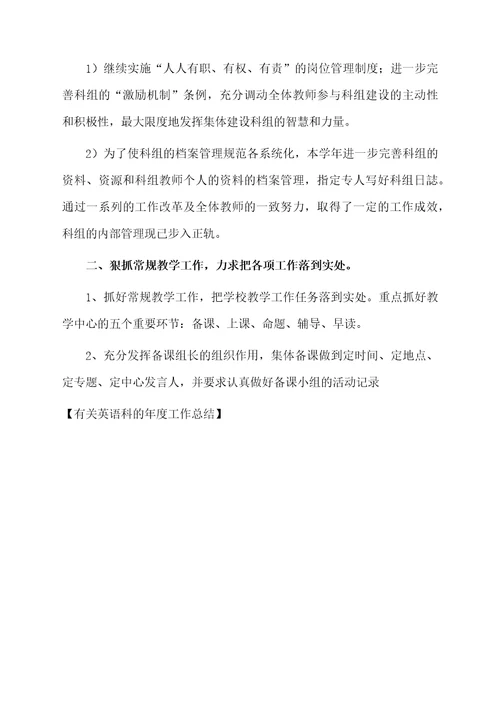 1）继续实施“人人有职、有权、有责”的岗位管理制度；进一步完善科组的“激励机制”条例，充分调动全体教师参与科组建设的主动性和积极性，最大限度地发挥集体建设科组的智慧和力量。

2）为了使科组的档案管理规范各系统化，本学年进一步完善科组的资料、资源和科组教师个人的资料的档案管理，指定专人写好科组日誌。通过一系列的工作改革及全体教师的一致努力，取得了一定的工作成效，科组的内部管理现已步入正轨。

二、狠抓常规教学工作，力求把各项工作落到实处。

1、抓好常规教学工作，把学校教学工作任务落到实处。重点抓好教学中心的五个重要环节：备课、上课、命题、辅导、早读。

2、充分发挥备课组长的组织作用，集体备课做到定时间、定地点、定专题、定中心发言人，并要求认真做好备课小组的活动记录

【有关英语科的年度工作总结】